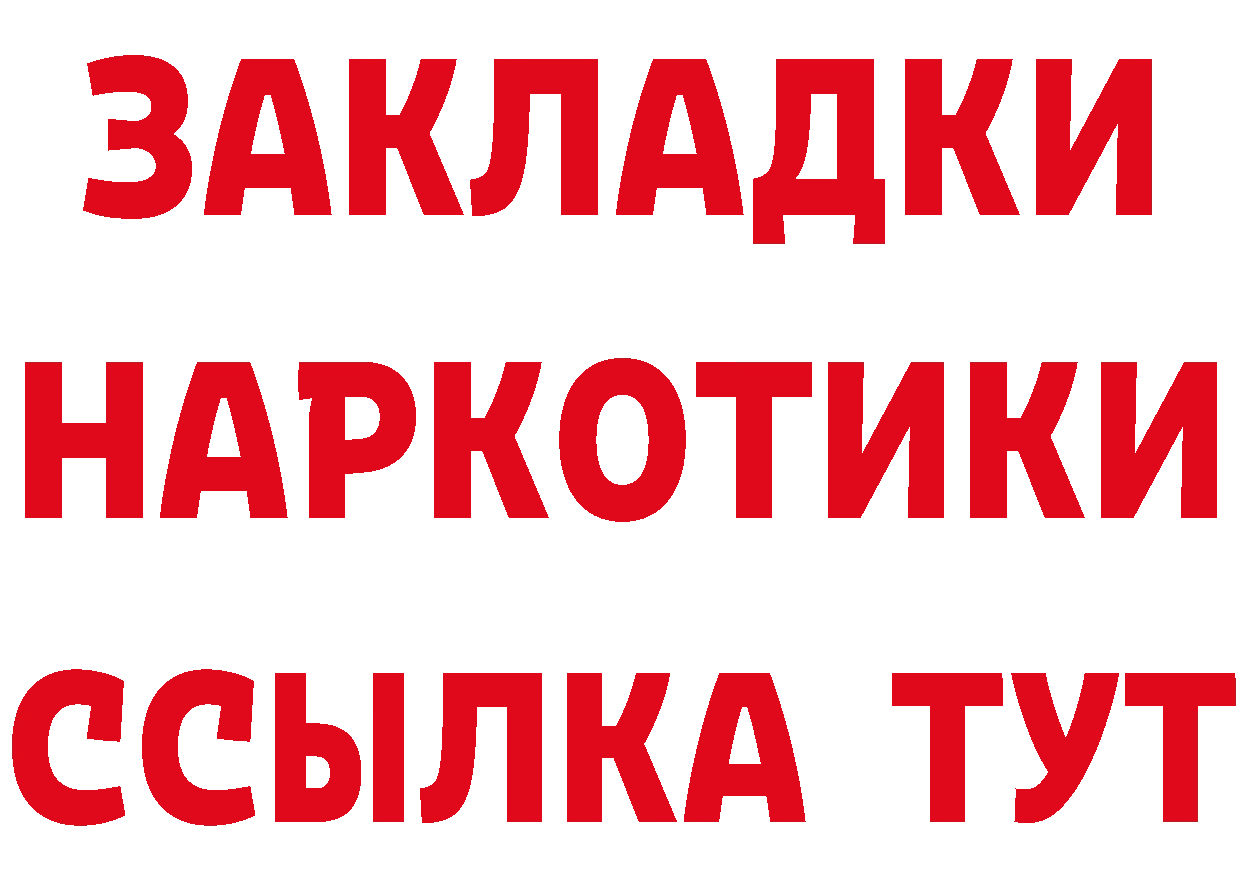 ЗАКЛАДКИ НАРКОТИКИ ССЫЛКА ТУТ